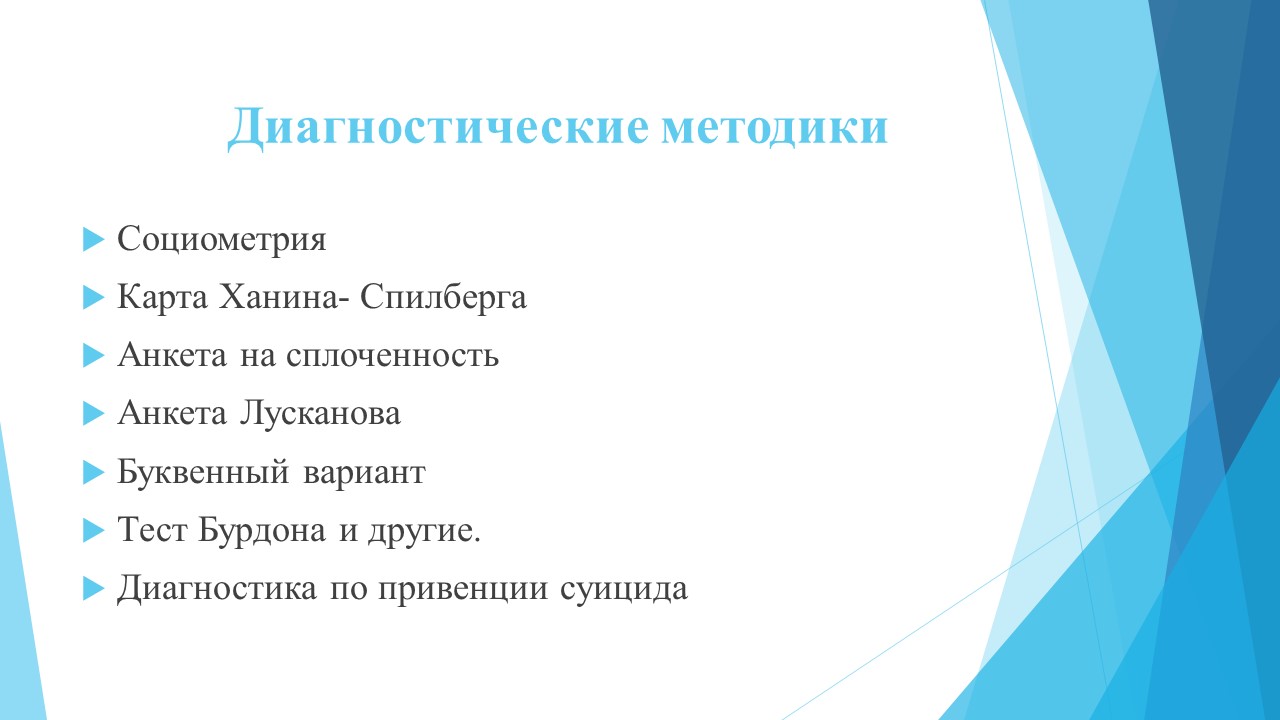 Диагностические методики

Социометрия

Карта Ханина- Спилберга

Анкета на сплоченность

Анкета Лусканова

Буквенный вариант

Тест Бурдона и другие.

Диагностика по привенции суицида